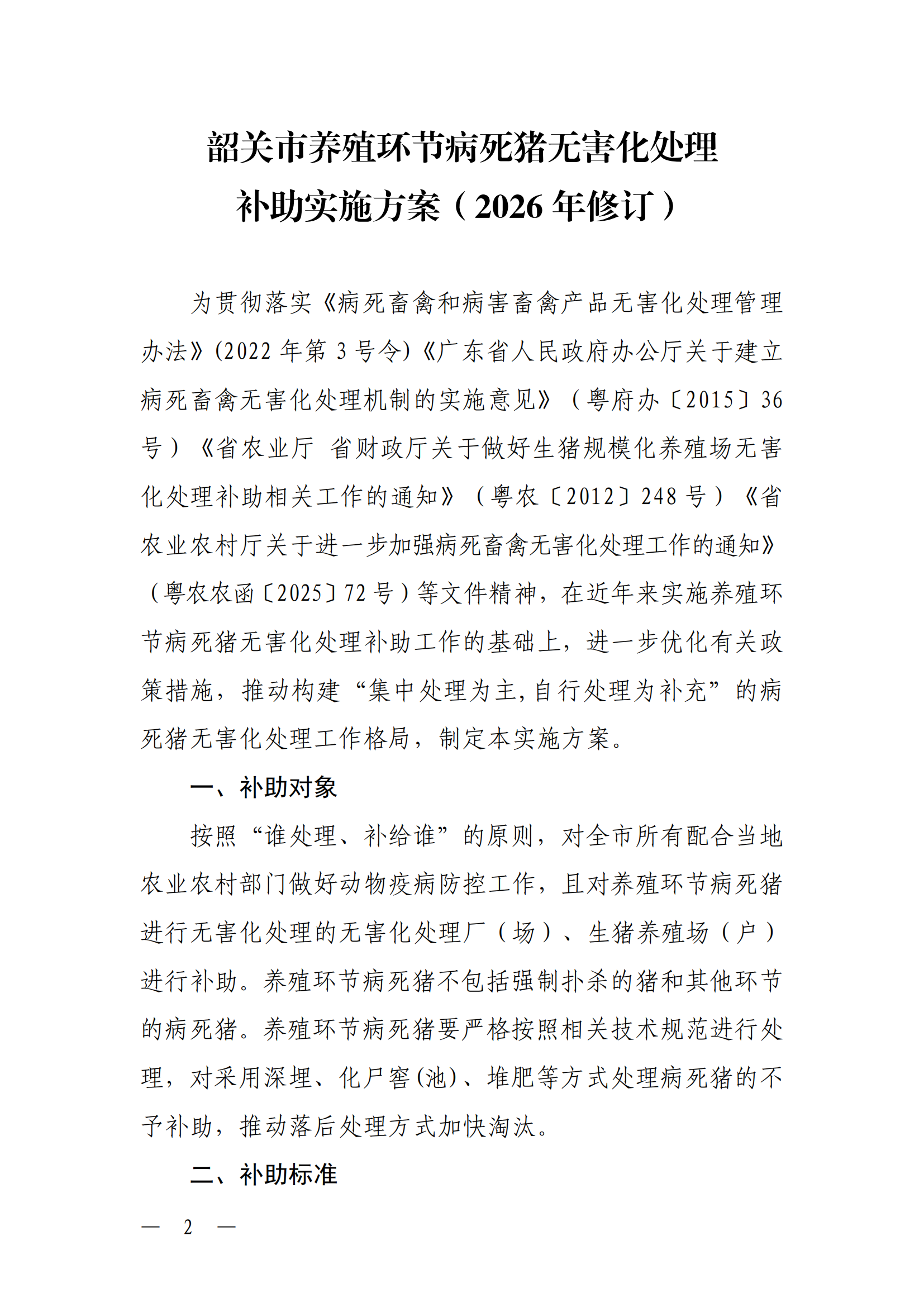 韶关市养殖环节病死猪无害化处理
补助实施方案（2026年修订）

为贯彻落实《病死畜禽和病害畜禽产品无害化处理管理办法》(2022年第3号令)《广东省人民政府办公厅关于建立病死畜禽无害化处理机制的实施意见》（粤府办〔2015〕36号）《省农业厅 省财政厅关于做好生猪规模化养殖场无害化处理补助相关工作的通知》（粤农〔2012〕248号）《省农业农村厅关于进一步加强病死畜禽无害化处理工作的通知》（粤农农函〔2025〕72号）等文件精神，在近年来实施养殖环节病死猪无害化处理补助工作的基础上，进一步优化有关政策措施，推动构建“集中处理为主,自行处理为补充”的病死猪无害化处理工作格局，制定本实施方案。

一、补助对象

按照“谁处理、补给谁”的原则，对全市所有配合当地农业农村部门做好动物疫病防控工作，且对养殖环节病死猪进行无害化处理的无害化处理厂（场）、生猪养殖场（户）进行补助。养殖环节病死猪不包括强制扑杀的猪和其他环节的病死猪。养殖环节病死猪要严格按照相关技术规范进行处理，对采用深埋、化尸窖(池)、堆肥等方式处理病死猪的不予补助，推动落后处理方式加快淘汰。

二、补助标准

— 2 —